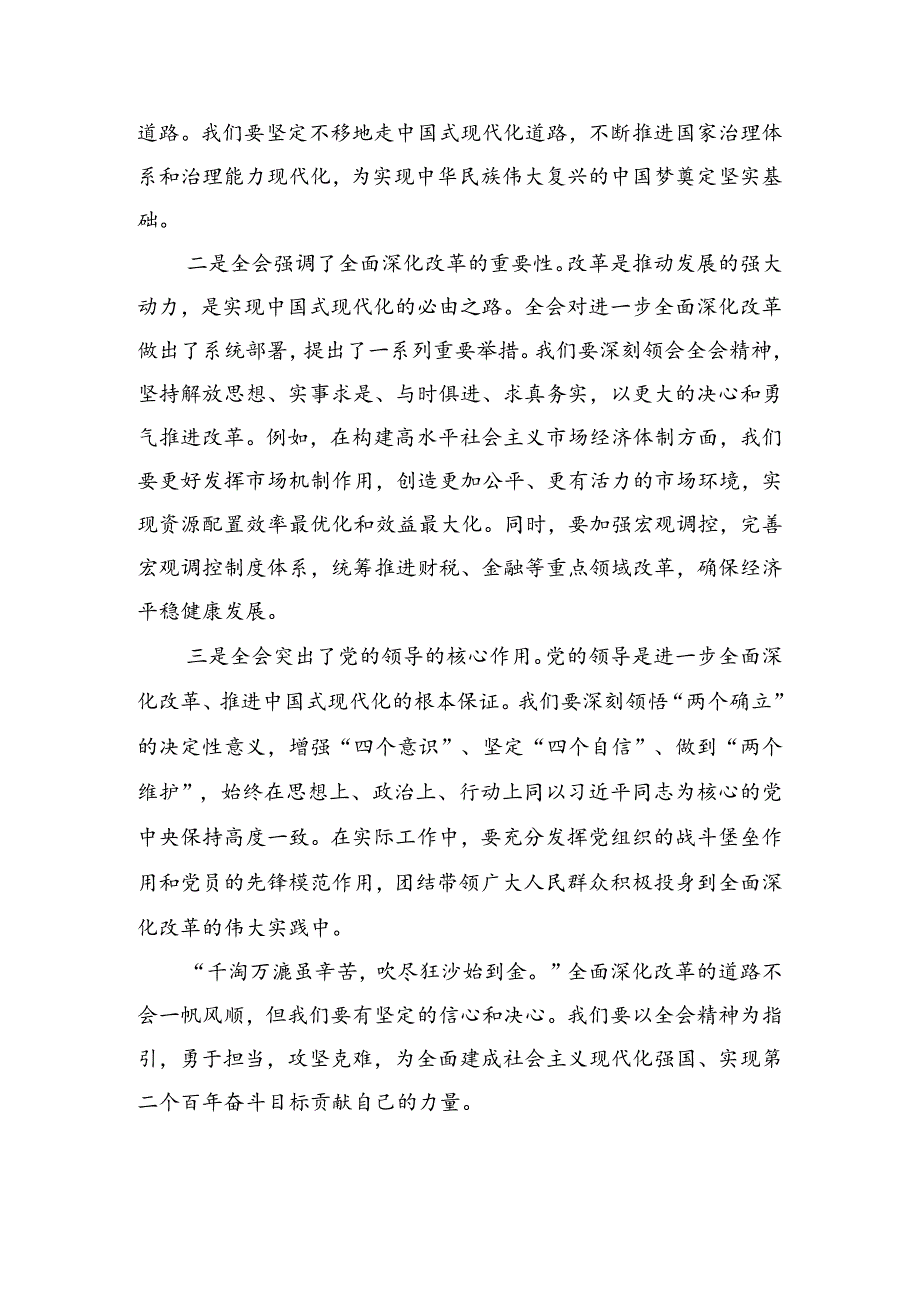 道路。我们要坚定不移地走中国式现代化道路，不断推进国家治理体系和治理能力现代化，为实现中华民族伟大复兴的中国梦奠定坚实基础。

二是全会强调了全面深化改革的重要性。改革是推动发展的强大动力，是实现中国式现代化的必由之路。全会对进一步全面深化改革做出了系统部署，提出了一系列重要举措。我们要深刻领会全会精神，坚持解放思想、实事求是、与时俱进、求真务实，以更大的决心和勇气推进改革。例如，在构建高水平社会主义市场经济体制方面，我们要更好发挥市场机制作用，创造更加公平、更有活力的市场环境，实现资源配置效率最优化和效益最大化。同时，要加强宏观调控，完善宏观调控制度体系，统筹推进财税、金融等重点领域改革，确保经济平稳健康发展。

三是全会突出了党的领导的核心作用。党的领导是进一步全面深化改革、推进中国式现代化的根本保证。我们要深刻领悟“两个确立”的决定性意义，增强“四个意识”、坚定“四个自信”、做到“两个维护”，始终在思想上、政治上、行动上同以习近平同志为核心的党中央保持高度一致。在实际工作中，要充分发挥党组织的战斗堡垒作用和党员的先锋模范作用，团结带领广大人民群众积极投身到全面深化改革的伟大实践中。

“千淘万漉虽辛苦，吹尽狂沙始到金。”全面深化改革的道路不会一帆风顺，但我们要有坚定的信心和决心。我们要以全会精神为指引，勇于担当，攻坚克难，为全面建成社会主义现代化强国、实现第二个百年奋斗目标贡献自己的力量。